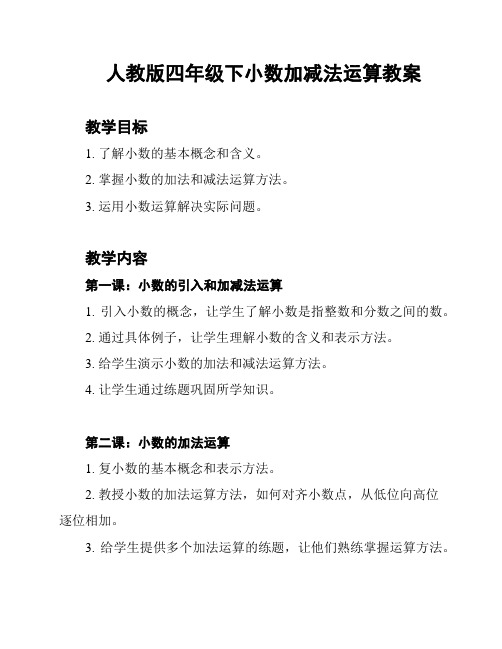 人教版四年级下小数加减法运算教案

教学目标

1. 了解小数的基本概念和含义。

2. 掌握小数的加法和减法运算方法。

3. 运用小数运算解决实际问题。

教学内容

第一课：小数的引入和加减法运算

1. 引入小数的概念，让学生了解小数是指整数和分数之间的数。

2. 通过具体例子，让学生理解小数的含义和表示方法。

3. 给学生演示小数的加法和减法运算方法。

4. 让学生通过练题巩固所学知识。

第二课：小数的加法运算

1. 复小数的基本概念和表示方法。

2. 教授小数的加法运算方法，如何对齐小数点，从低位向高位逐位相加。

3. 给学生提供多个加法运算的练题，让他们熟练掌握运算方法。